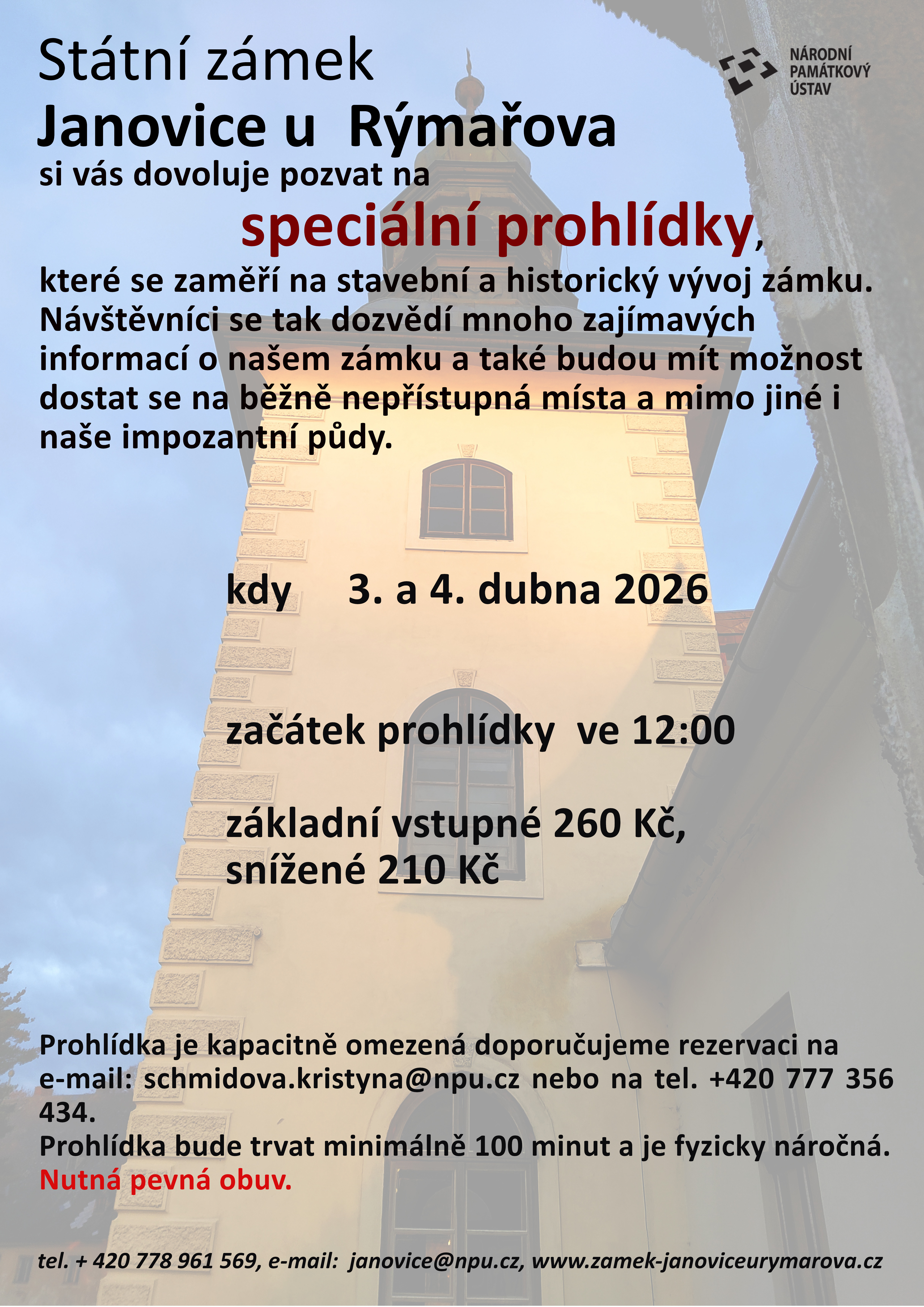 Státní zámek
Janovice u Rýmařova
si vás dovoluje pozvat na

NÁRODNÍ
PAMÁTKOVÝ
ÚSTAV

speciální prohlídky,

které se zaměří na stavební a historický vývoj zámku. Návštěvníci se tak dozvědí mnoho zajímavých informací o našem zámku a také budou mít možnost dostat se na běžně nepřístupná místa a mimo jiné i naše impozantní půdy.

kdy 3. a 4. dubna 2026

začátek prohlídky ve 12:00

základní vstupné 260 Kč,
snížené 210 Kč

Prohlídka je kapacitně omezená doporučujeme rezervaci na e-mail: schmidova.kristyna@npu.cz nebo na tel. +420 777 356 434.
Prohlídka bude trvat minimálně 100 minut a je fyzicky náročná.
Nutná pevná obuv.

tel. + 420 778 961 569, e-mail: janovice@npu.cz, www.zamek-janoviceurymarova.cz